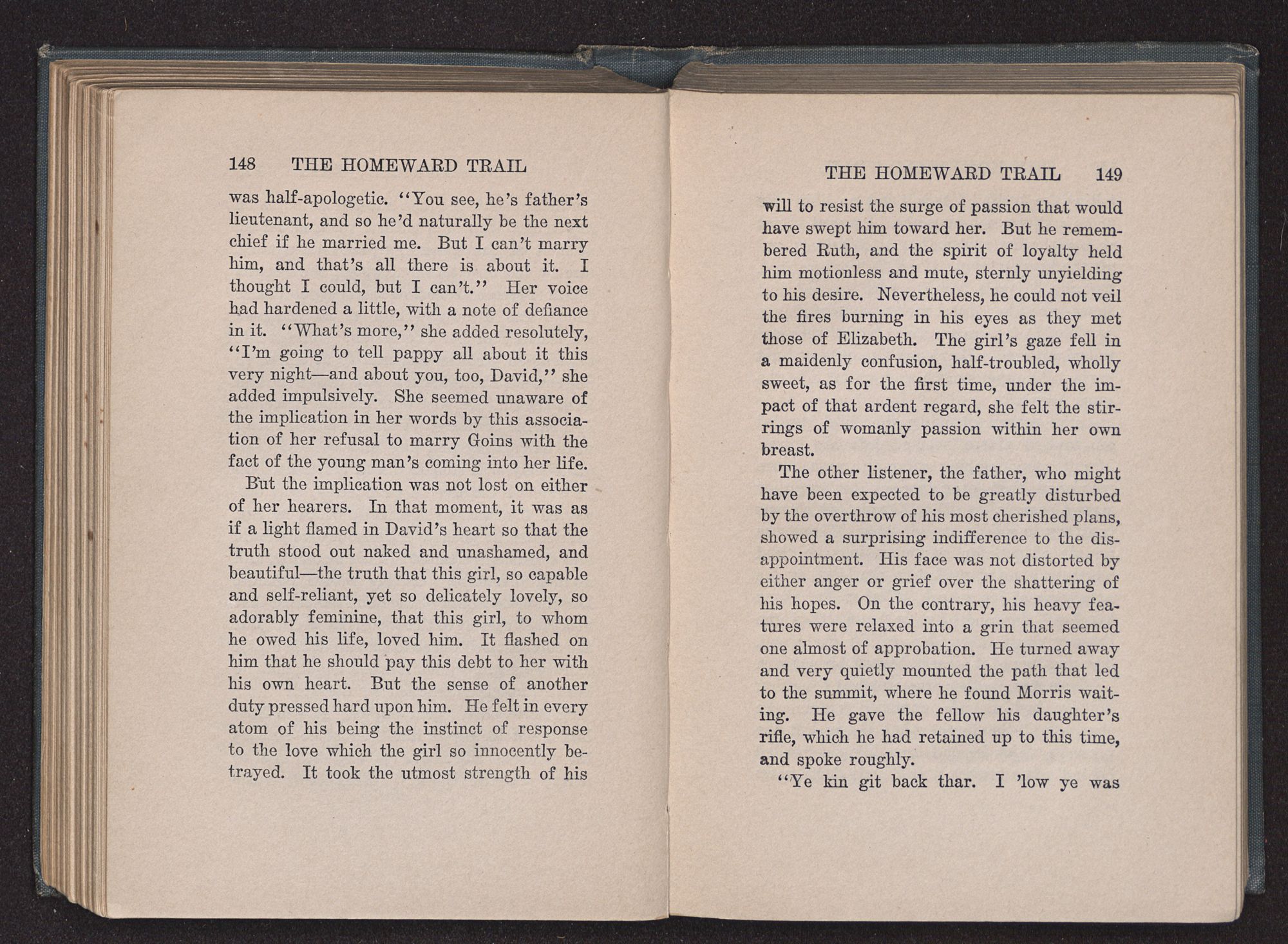 148 THE HOMEWARD TRAIL

was half-apologetic. "You see, he's father's lieutenant, and so he'd naturally be the next chief if he married me. But I can't marry him, and that's all there is about it. I thought I could, but I can't." Her voice had hardened a little, with a note of defiance in it. "What's more," she added resolutely, "I'm going to tell pappy all about it this very night—and about you, too, David," she added impulsively. She seemed unaware of the implication in her words by this association of her refusal to marry Goins with the fact of the young man's coming into her life.

But the implication was not lost on either of her hearers. In that moment, it was as if a light flamed in David's heart so that the truth stood out naked and unashamed, and beautiful—the truth that this girl, so capable and self-reliant, yet so delicately lovely, so adorably feminine, that this girl, to whom he owed his life, loved him. It flashed on him that he should pay this debt to her with his own heart. But the sense of another duty pressed hard upon him. He felt in every atom of his being the instinct of response to the love which the girl so innocently betrayed. It took the utmost strength of his

THE HOMEWARD TRAIL 149

will to resist the surge of passion that would have swept him toward her. But he remembered Ruth, and the spirit of loyalty held him motionless and mute, sternly unyielding to his desire. Nevertheless, he could not veil the fires burning in his eyes as they met those of Elizabeth. The girl's gaze fell in a maidenly confusion, half-troubled, wholly sweet, as for the first time, under the impact of that ardent regard, she felt the stirrings of womanly passion within her own breast.

The other listener, the father, who might have been expected to be greatly disturbed by the overthrow of his most cherished plans, showed a surprising indifference to the disappointment. His face was not distorted by either anger or grief over the shattering of his hopes. On the contrary, his heavy features were relaxed into a grin that seemed one almost of approbation. He turned away and very quietly mounted the path that led to the summit, where he found Morris waiting. He gave the fellow his daughter's rifle, which he had retained up to this time, and spoke roughly.

"Ye kin git back thar. I 'low ye was